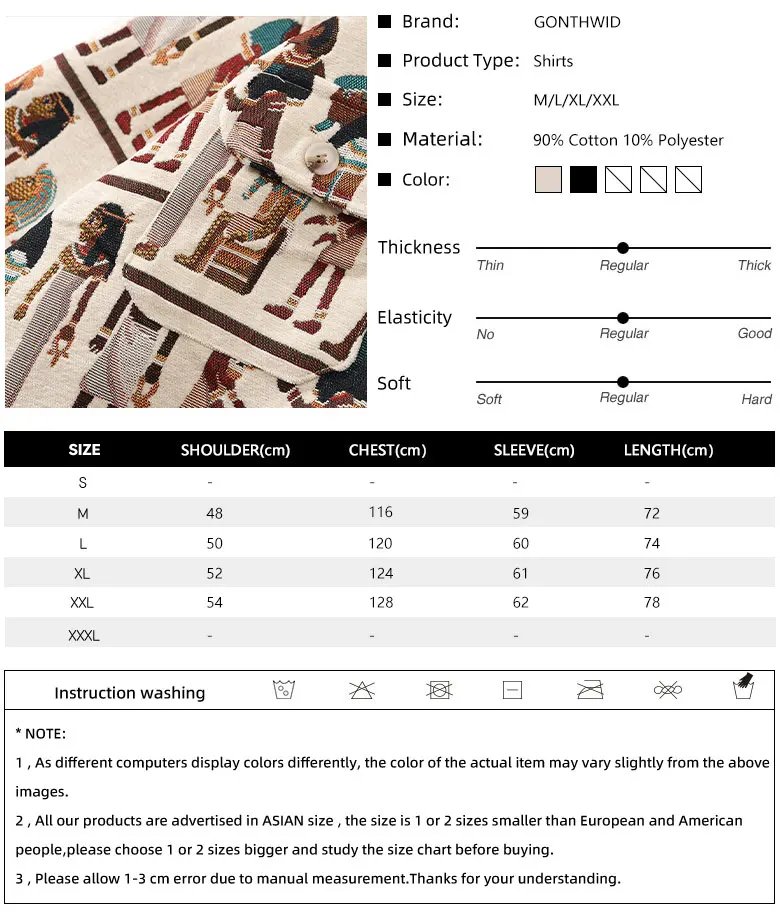 Brand: GONTHWID

Product Type: Shirts

Size: M/L/XL/XXL

Material: 90% Cotton 10% Polyester

Color:

Thickness
Thin Regular Thick

Elasticity
No Regular Good

Soft
Soft Regular Hard

| SIZE | SHOULDER(cm) | CHEST(cm) | SLEEVE(cm) | LENGTH(cm) |
|---|---|---|---|---|
| S | - | - | - | - |
| M | 48 | 116 | 59 | 72 |
| L | 50 | 120 | 60 | 74 |
| XL | 52 | 124 | 61 | 76 |
| XXL | 54 | 128 | 62 | 78 |
| XXXL | - | - | - | - |

Instruction washing

* NOTE:
1 , As different computers display colors differently, the color of the actual item may vary slightly from the above images.
2 , All our products are advertised in ASIAN size , the size is 1 or 2 sizes smaller than European and American people,please choose 1 or 2 sizes bigger and study the size chart before buying.
3 , Please allow 1-3 cm error due to manual measurement.Thanks for your understanding.